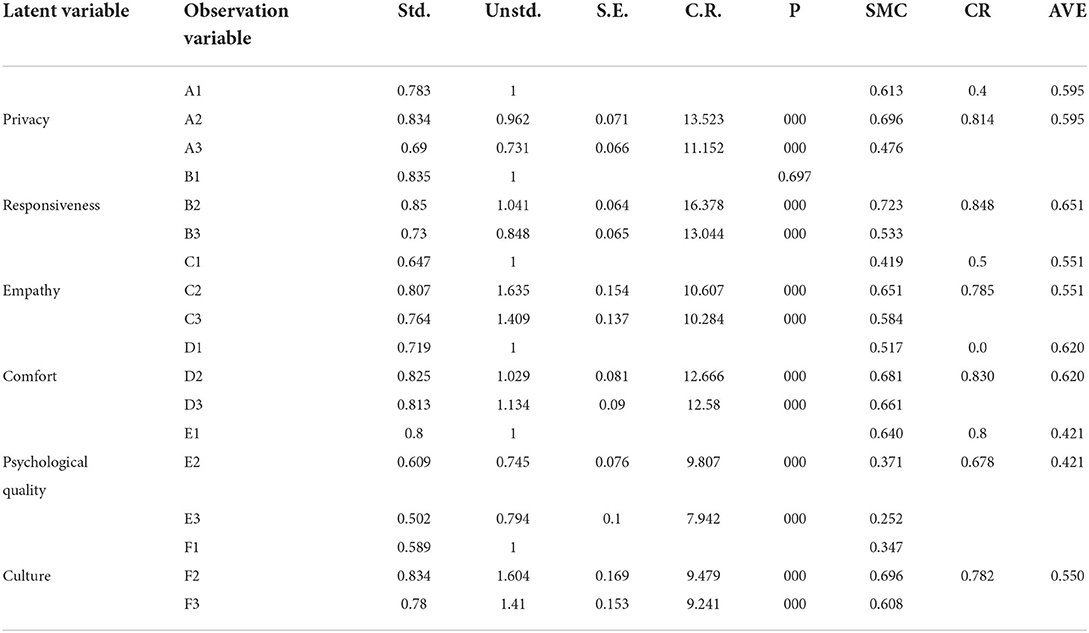 | Latent variable | Observation variable | Std. | Unstd. | S.E. | C.R. | P | SMC | CR | AVE |
|---|---|---|---|---|---|---|---|---|---|
| | A1 | 0.783 | 1 | | | | 0.613 | 0.4 | 0.595 |
| Privacy | A2 | 0.834 | 0.962 | 0.071 | 13.523 | 000 | 0.696 | 0.814 | 0.595 |
| | A3 | 0.69 | 0.731 | 0.066 | 11.152 | 000 | 0.476 | | |
| | B1 | 0.835 | 1 | | | 0.697 | | | |
| Responsiveness | B2 | 0.85 | 1.041 | 0.064 | 16.378 | 000 | 0.723 | 0.848 | 0.651 |
| | B3 | 0.73 | 0.848 | 0.065 | 13.044 | 000 | 0.533 | | |
| | C1 | 0.647 | 1 | | | | 0.419 | 0.5 | 0.551 |
| Empathy | C2 | 0.807 | 1.635 | 0.154 | 10.607 | 000 | 0.651 | 0.785 | 0.551 |
| | C3 | 0.764 | 1.409 | 0.137 | 10.284 | 000 | 0.584 | | |
| | D1 | 0.719 | 1 | | | | 0.517 | 0.0 | 0.620 |
| Comfort | D2 | 0.825 | 1.029 | 0.081 | 12.666 | 000 | 0.681 | 0.830 | 0.620 |
| | D3 | 0.813 | 1.134 | 0.09 | 12.58 | 000 | 0.661 | | |
| | E1 | 0.8 | 1 | | | | 0.640 | 0.8 | 0.421 |
| Psychological quality | E2 | 0.609 | 0.745 | 0.076 | 9.807 | 000 | 0.371 | 0.678 | 0.421 |
| | E3 | 0.502 | 0.794 | 0.1 | 7.942 | 000 | 0.252 | | |
| | F1 | 0.589 | 1 | | | | 0.347 | | |
| Culture | F2 | 0.834 | 1.604 | 0.169 | 9.479 | 000 | 0.696 | 0.782 | 0.550 |
| | F3 | 0.78 | 1.41 | 0.153 | 9.241 | 000 | 0.608 | | |